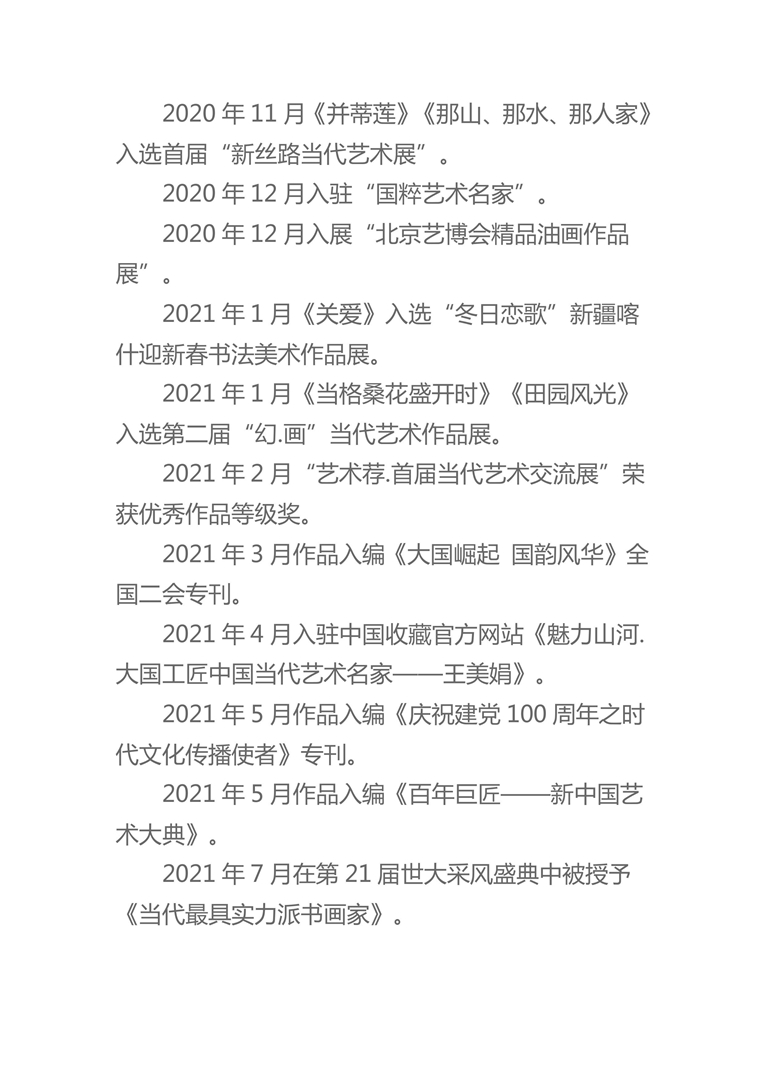 2020年11月《并蒂莲》《那山、那水、那人家》入选首届“新丝路当代艺术展”。

2020年12月入驻“国粹艺术名家”。

2020年12月入展“北京艺博会精品油画作品展”。

2021年1月《关爱》入选“冬日恋歌”新疆喀什迎新春书法美术作品展。

2021年1月《当格桑花盛开时》《田园风光》入选第二届“幻.画”当代艺术作品展。

2021年2月“艺术荐.首届当代艺术交流展”荣获优秀作品等级奖。

2021年3月作品入编《大国崛起 国韵风华》全国二会专刊。

2021年4月入驻中国收藏官方网站《魅力山河.大国工匠中国当代艺术名家——王美娟》。

2021年5月作品入编《庆祝建党100周年之时代文化传播使者》专刊。

2021年5月作品入编《百年巨匠——新中国艺术大典》。

2021年7月在第21届世大采风盛典中被授予《当代最具实力派书画家》。